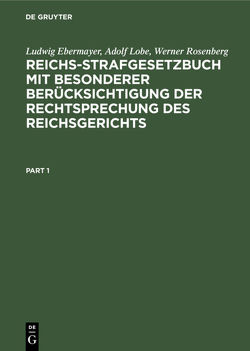 DE GRUYTER

Ludwig Ebermayer, Adolf Lobe, Werner Rosenberg

REICHS-STRAFGESETZBUCH MIT BESONDERER BERÜCKSICHTIGUNG DER RECHTSPRECHUNG DES REICHSGERICHTS

PART 1

DE G